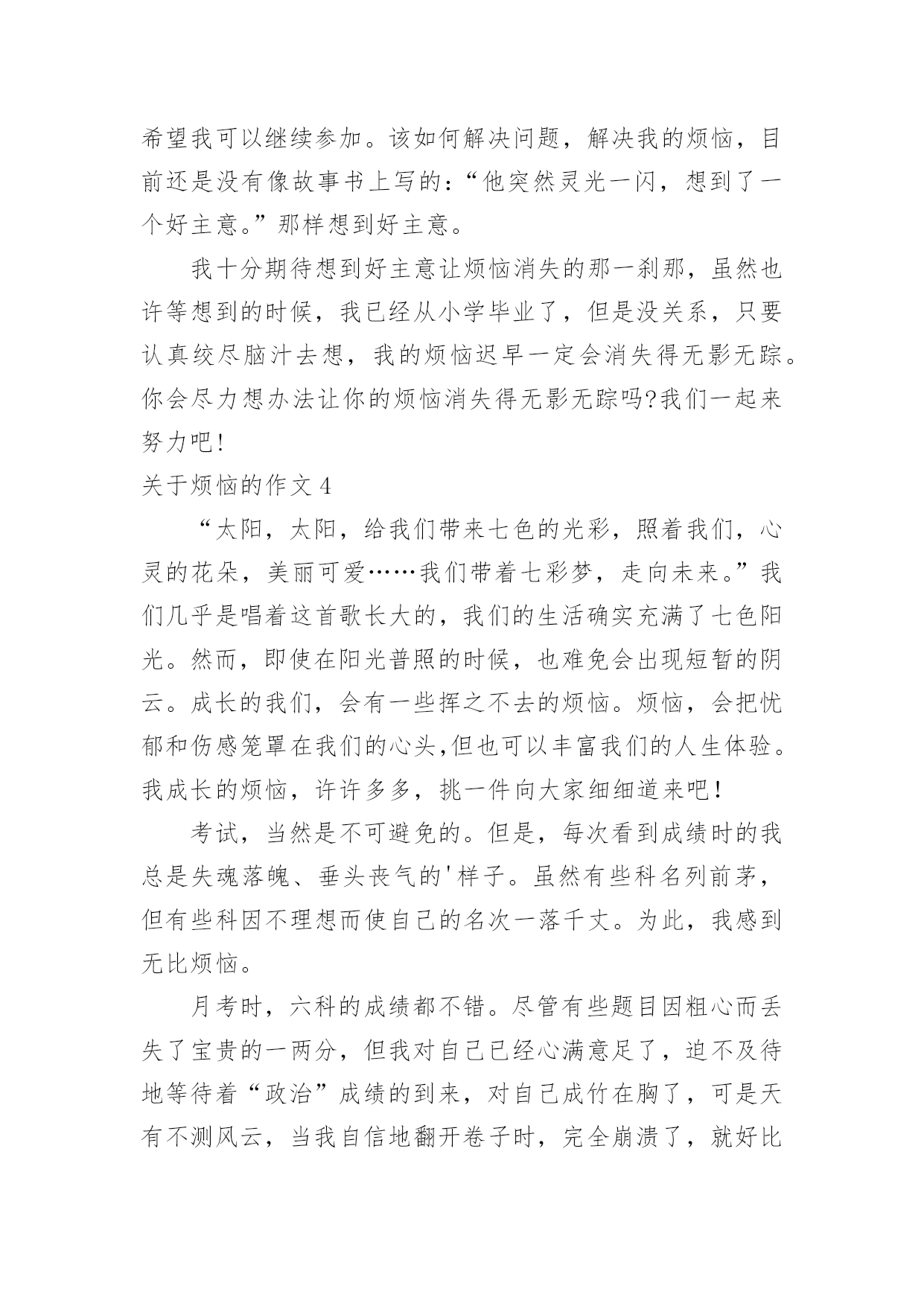 希望我可以继续参加。该如何解决问题，解决我的烦恼，目前还是没有像故事书上写的：“他突然灵光一闪，想到了一个好主意。”那样想到好主意。

我十分期待想到好主意让烦恼消失的那一刹那，虽然也许等想到的时候，我已经从小学毕业了，但是没关系，只要认真绞尽脑汁去想，我的烦恼迟早一定会消失得无影无踪。你会尽力想办法让你的烦恼消失得无影无踪吗?我们一起来努力吧!

关于烦恼的作文 4

“太阳，太阳，给我们带来七色的光彩，照着我们，心灵的花朵，美丽可爱……我们带着七彩梦，走向未来。”我们几乎是唱着这首歌长大的，我们的生活确实充满了七色阳光。然而，即使在阳光普照的时候，也难免会出现短暂的阴云。成长的我们，会有一些挥之不去的烦恼。烦恼，会把忧郁和伤感笼罩在我们的心头,但也可以丰富我们的人生体验。我成长的烦恼，许许多多，挑一件向大家细细道来吧！

考试，当然是不可避免的。但是，每次看到成绩时的我总是失魂落魄、垂头丧气的'样子。虽然有些科名列前茅，但有些科因不理想而使自己的名次一落千丈。为此，我感到无比烦恼。

月考时，六科的成绩都不错。尽管有些题目因粗心而丢失了宝贵的一两分，但我对自己已经心满意足了，迫不及待地等待着“政治”成绩的到来，对自己成竹在胸了，可是天有不测风云，当我自信地翻开卷子时，完全崩溃了，就好比